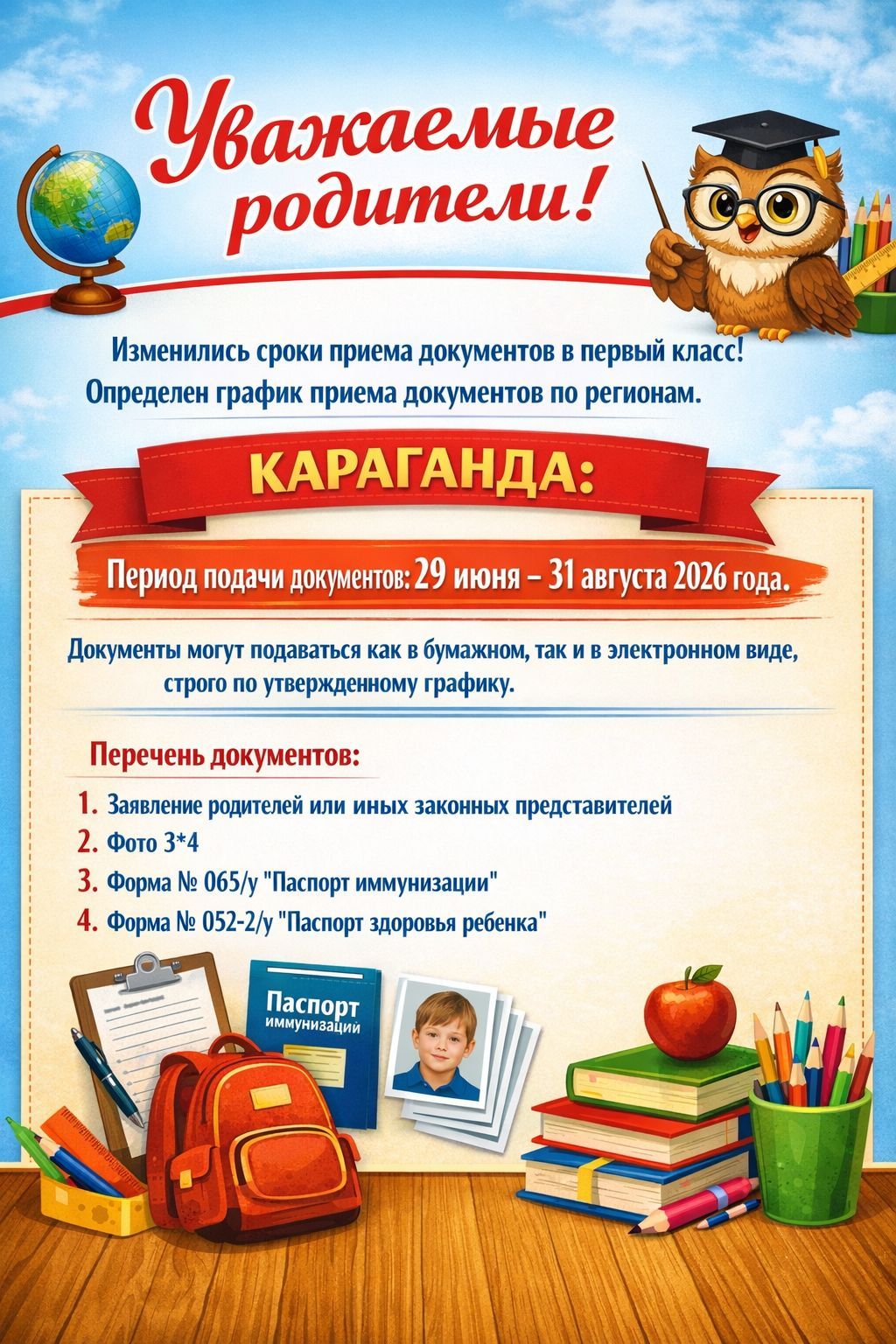 Уважаемые родители!

Изменились сроки приема документов в первый класс!
Определен график приема документов по регионам.

КАРАГАНДА:

Период подачи документов: 29 июня – 31 августа 2026 года.

Документы могут подаваться как в бумажном, так и в электронном виде, строго по утвержденному графику.

Перечень документов:

1. Заявление родителей или иных законных представителей
2. Фото 3*4
3. Форма № 065/у "Паспорт иммунизации"
4. Форма № 052-2/у "Паспорт здоровья ребенка"

Паспорт
иммунизаций